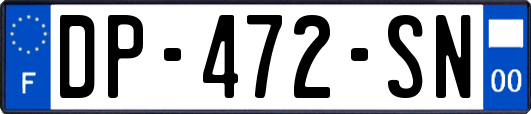 F

DP-472-SN

00